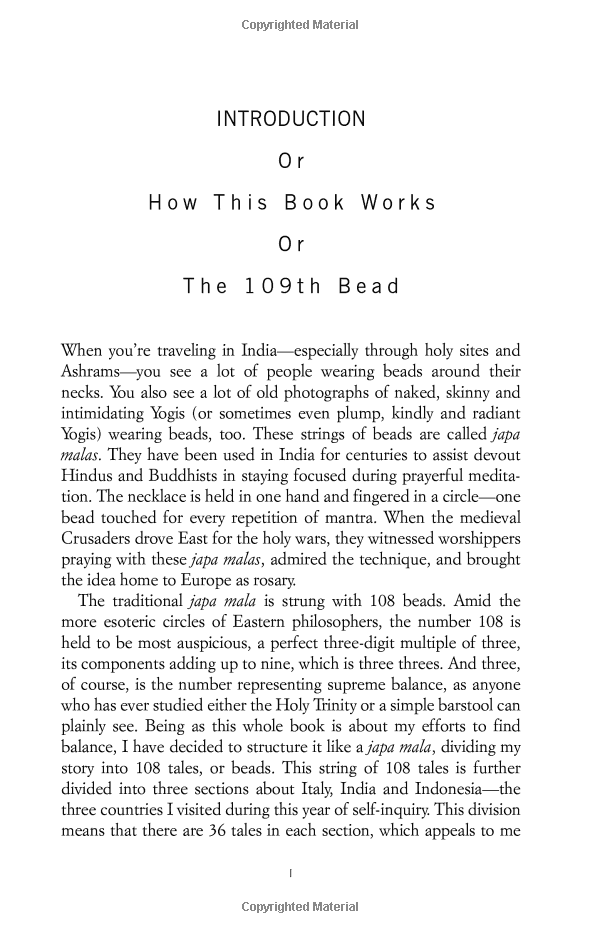 Copyrighted Material

INTRODUCTION

Or

How This Book Works

Or

The 109th Bead

When you're traveling in India—especially through holy sites and Ashrams—you see a lot of people wearing beads around their necks. You also see a lot of old photographs of naked, skinny and intimidating Yogis (or sometimes even plump, kindly and radiant Yogis) wearing beads, too. These strings of beads are called japa malas. They have been used in India for centuries to assist devout Hindus and Buddhists in staying focused during prayerful meditation. The necklace is held in one hand and fingered in a circle—one bead touched for every repetition of mantra. When the medieval Crusaders drove East for the holy wars, they witnessed worshippers praying with these japa malas, admired the technique, and brought the idea home to Europe as rosary.

The traditional japa mala is strung with 108 beads. Amid the more esoteric circles of Eastern philosophers, the number 108 is held to be most auspicious, a perfect three-digit multiple of three, its components adding up to nine, which is three threes. And three, of course, is the number representing supreme balance, as anyone who has ever studied either the Holy Trinity or a simple barstool can plainly see. Being as this whole book is about my efforts to find balance, I have decided to structure it like a japa mala, dividing my story into 108 tales, or beads. This string of 108 tales is further divided into three sections about Italy, India and Indonesia—the three countries I visited during this year of self-inquiry. This division means that there are 36 tales in each section, which appeals to me

1

Copyrighted Material